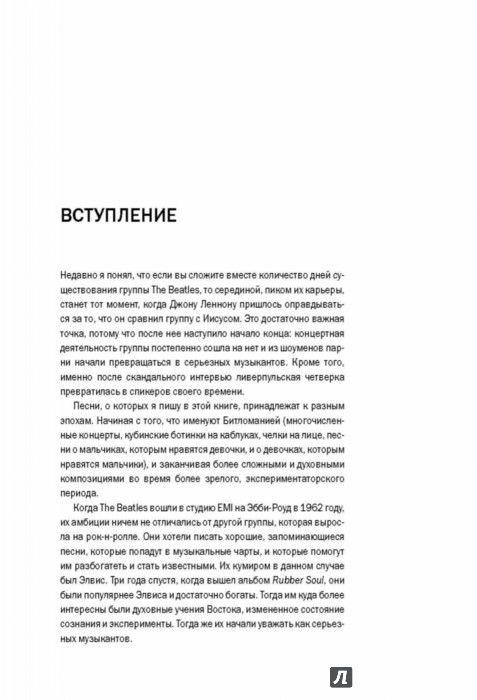 ВСТУПЛЕНИЕ

Недавно я понял, что если вы сложите вместе количество дней существования группы The Beatles, то серединой, пиком их карьеры, станет тот момент, когда Джону Леннону пришлось оправдываться за то, что он сравнил группу с Иисусом. Это достаточно важная точка, потому что после нее наступило начало конца: концертная деятельность группы постепенно сошла на нет и из шоуменов парни начали превращаться в серьезных музыкантов. Кроме того, именно после скандального интервью ливерпульская четверка превратилась в спикеров своего времени.

Песни, о которых я пишу в этой книге, принадлежат к разным эпохам. Начиная с того, что именуют Битломанией (многочисленные концерты, кубинские ботинки на каблуках, челки на лице, песни о мальчиках, которым нравятся девочки, и о девочках, которым нравятся мальчики), и заканчивая более сложными и духовными композициями во время более зрелого, экспериментаторского периода.

Когда The Beatles вошли в студию EMI на Эбби-Роуд в 1962 году, их амбиции ничем не отличались от другой группы, которая выросла на рок-н-ролле. Они хотели писать хорошие, запоминающиеся песни, которые попадут в музыкальные чарты, и которые помогут им разбогатеть и стать известными. Их кумиром в данном случае был Элвис. Три года спустя, когда вышел альбом Rubber Soul, они были популярнее Элвиса и достаточно богаты. Тогда им куда более интересны были духовные учения Востока, измененное состояние сознания и эксперименты. Тогда же их начали уважать как серьезных музыкантов.

Л